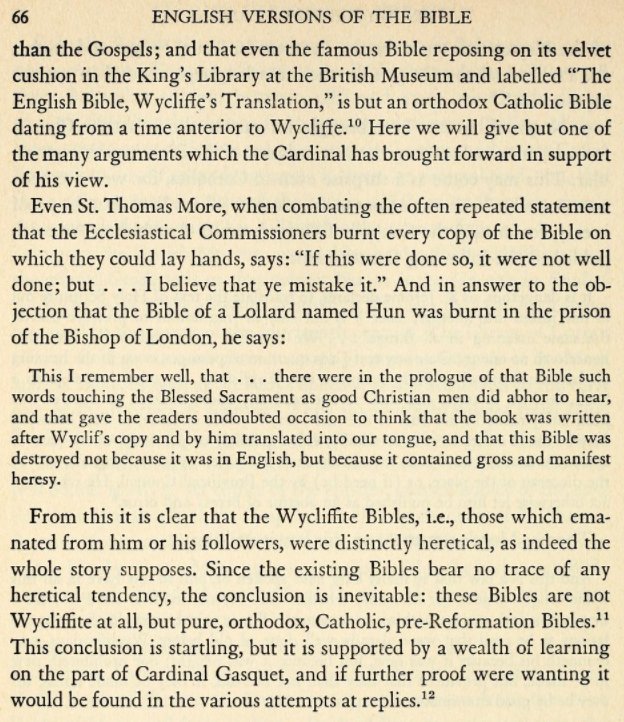 66 ENGLISH VERSIONS OF THE BIBLE

than the Gospels; and that even the famous Bible reposing on its velvet cushion in the King's Library at the British Museum and labelled "The English Bible, Wycliffe's Translation," is but an orthodox Catholic Bible dating from a time anterior to Wycliffe.$^{10}$ Here we will give but one of the many arguments which the Cardinal has brought forward in support of his view.

Even St. Thomas More, when combating the often repeated statement that the Ecclesiastical Commissioners burnt every copy of the Bible on which they could lay hands, says: "If this were done so, it were not well done; but . . . I believe that ye mistake it." And in answer to the objection that the Bible of a Lollard named Hun was burnt in the prison of the Bishop of London, he says:

This I remember well, that . . . there were in the prologue of that Bible such words touching the Blessed Sacrament as good Christian men did abhor to hear, and that gave the readers undoubted occasion to think that the book was written after Wyclif's copy and by him translated into our tongue, and that this Bible was destroyed not because it was in English, but because it contained gross and manifest heresy.

From this it is clear that the Wycliffite Bibles, i.e., those which emanated from him or his followers, were distinctly heretical, as indeed the whole story supposes. Since the existing Bibles bear no trace of any heretical tendency, the conclusion is inevitable: these Bibles are not Wycliffite at all, but pure, orthodox, Catholic, pre-Reformation Bibles.$^{11}$ This conclusion is startling, but it is supported by a wealth of learning on the part of Cardinal Gasquet, and if further proof were wanting it would be found in the various attempts at replies.$^{12}$